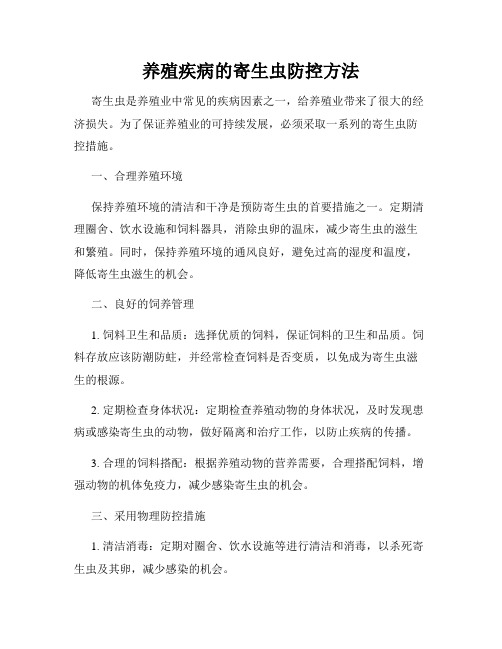 养殖疾病的寄生虫防控方法

寄生虫是养殖业中常见的疾病因素之一，给养殖业带来了很大的经济损失。为了保证养殖业的可持续发展，必须采取一系列的寄生虫防控措施。

一、合理养殖环境

保持养殖环境的清洁和干净是预防寄生虫的首要措施之一。定期清理圈舍、饮水设施和饲料器具，消除虫卵的温床，减少寄生虫的滋生和繁殖。同时，保持养殖环境的通风良好，避免过高的湿度和温度，降低寄生虫滋生的机会。

二、良好的饲养管理

1. 饲料卫生和品质：选择优质的饲料，保证饲料的卫生和品质。饲料存放应该防潮防蛀，并经常检查饲料是否变质，以免成为寄生虫滋生的根源。

2. 定期检查身体状况：定期检查养殖动物的身体状况，及时发现患病或感染寄生虫的动物，做好隔离和治疗工作，以防止疾病的传播。

3. 合理的饲料搭配：根据养殖动物的营养需要，合理搭配饲料，增强动物的机体免疫力，减少感染寄生虫的机会。

三、采用物理防控措施

1. 清洁消毒：定期对圈舍、饮水设施等进行清洁和消毒，以杀死寄生虫及其卵，减少感染的机会。